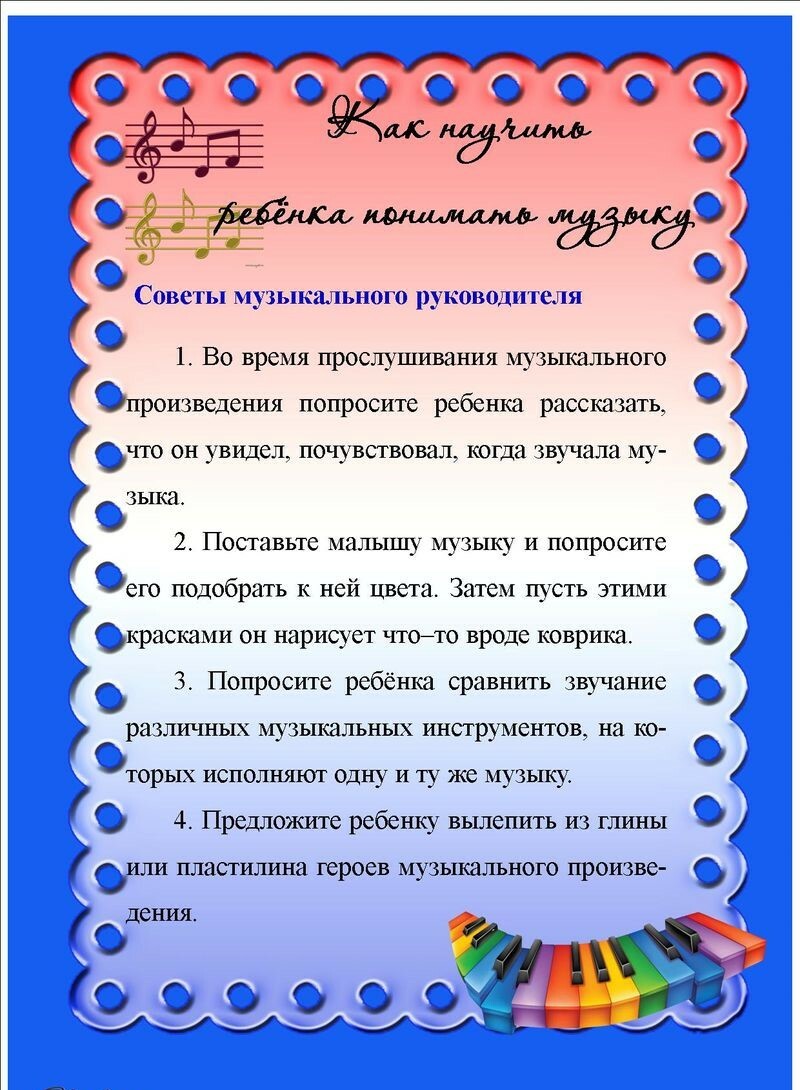 Как научить ребёнка понимать музыку

Советы музыкального руководителя

1. Во время прослушивания музыкального произведения попросите ребенка рассказать, что он увидел, почувствовал, когда звучала музыка.

2. Поставьте малышу музыку и попросите его подобрать к ней цвета. Затем пусть этими красками он нарисует что–то вроде коврика.

3. Попросите ребёнка сравнить звучание различных музыкальных инструментов, на которых исполняют одну и ту же музыку.

4. Предложите ребенку вылепить из глины или пластилина героев музыкального произведения.